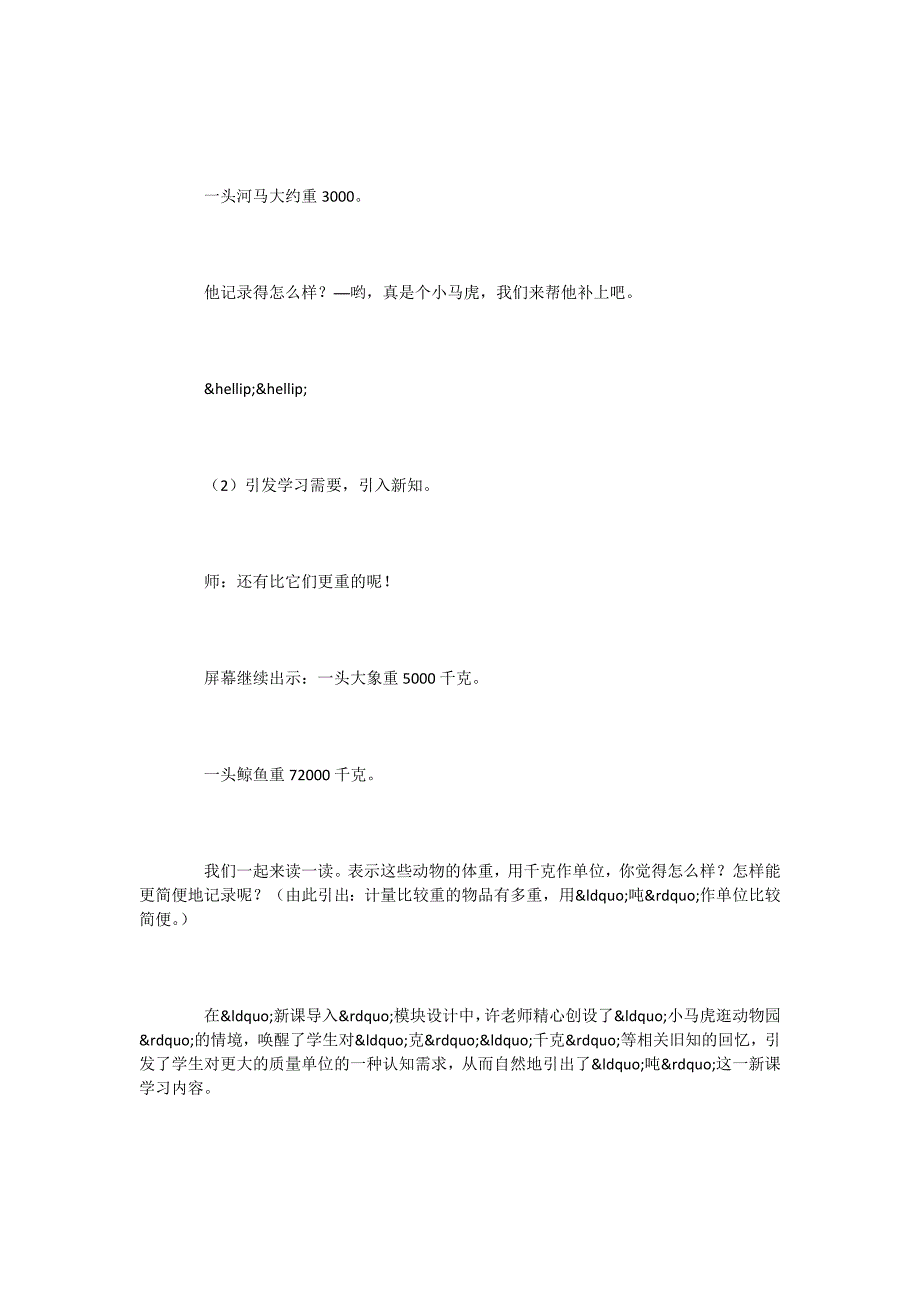 一头河马大约重 3000。

他记录得怎么样？—哟，真是个小马虎，我们来帮他补上吧。

&hellip;&hellip;

（2）引发学习需要，引入新知。

师：还有比它们更重的呢！

屏幕继续出示：一头大象重 5000 千克。

一头鲸鱼重 72000 千克。

我们一起来读一读。表示这些动物的体重，用千克作单位，你觉得怎么样？怎样能更简便地记录呢？（由此引出：计量比较重的物品有多重，用&ldquo;吨&rdquo;作单位比较简便。）

在&ldquo;新课导入&rdquo;模块设计中，许老师精心创设了&ldquo;小马虎逛动物园&rdquo;的情境，唤醒了学生对&ldquo;克&rdquo;&ldquo;千克&rdquo;等相关旧知的回忆，引发了学生对更大的质量单位的一种认知需求，从而自然地引出了&ldquo;吨&rdquo;这一新课学习内容。